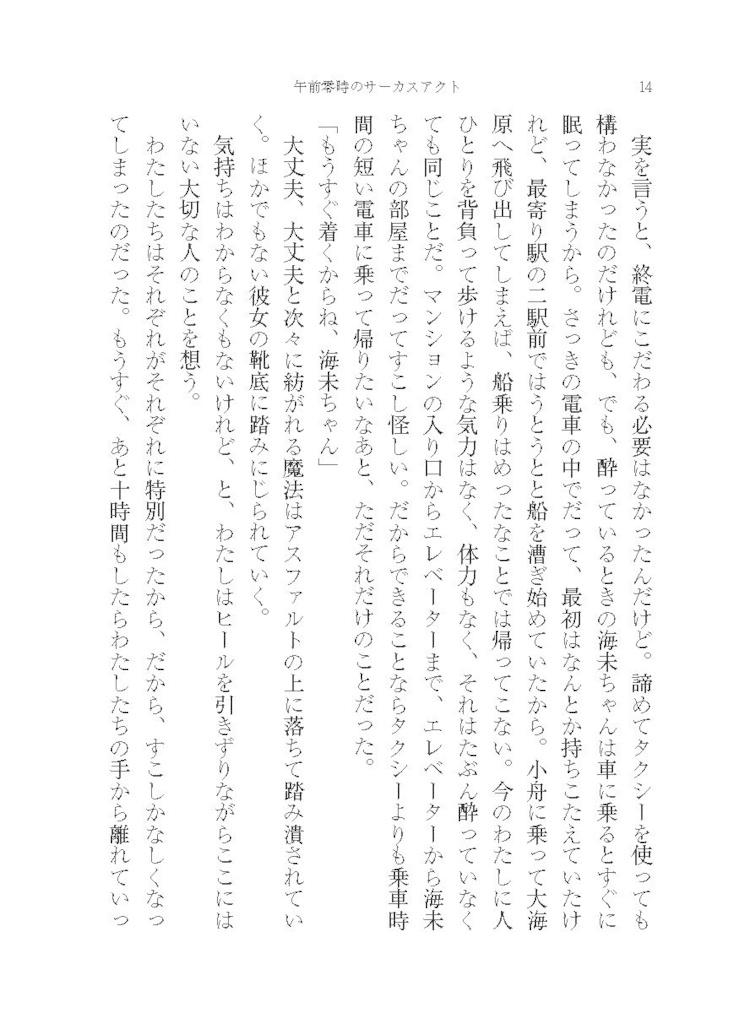 午前零時のサーカスアクト　14

　実を言うと、終電にこだわる必要はなかったんだけど。諦めてタクシーを使っても構わなかったのだけれども、でも、酔っているときの海未ちゃんは車に乗るとすぐに眠ってしまうから。さっきの電車の中でだって、最初はなんとか持ちこたえていたけれど、最寄り駅の二駅前ではうとうとと船を漕ぎ始めていたから。小舟に乗って大海原へ飛び出してしまえば、船乗りはめったなことでは帰ってこない。今のわたしに人ひとりを背負って歩けるような気力はなく、体力もなく、それはたぶん酔っていなくても同じことだ。マンションの入り口からエレベーターまで、エレベーターから海未ちゃんの部屋までだってすこし怪しい。だからできることならタクシーよりも乗車時間の短い電車に乗って帰りたいなあと、ただそれだけのことだった。

「もうすぐ着くからね、海未ちゃん」

　大丈夫、大丈夫と次々に紡がれる魔法はアスファルトの上に落ちて踏み潰されていく。ほかでもない彼女の靴底に踏みにじられていく。

　気持ちはわからなくもないけれど、と、わたしはヒールを引きずりながらここにはいない大切な人のことを想う。

　わたしたちはそれぞれがそれぞれに特別だったから、だから、すこしかなしくなってしまったのだった。もうすぐ、あと十時間もしたらわたしたちの手から離れていっ